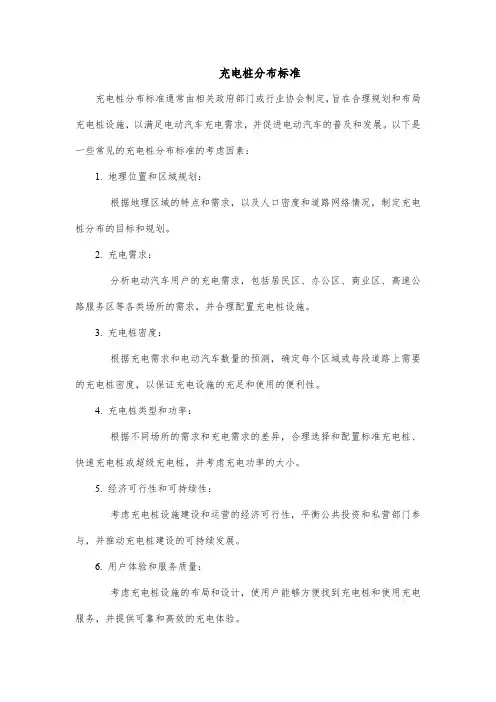 充电桩分布标准

充电桩分布标准通常由相关政府部门或行业协会制定，旨在合理规划和布局充电桩设施，以满足电动汽车充电需求，并促进电动汽车的普及和发展。以下是一些常见的充电桩分布标准的考虑因素：

1. 地理位置和区域规划：

根据地理区域的特点和需求，以及人口密度和道路网络情况，制定充电桩分布的目标和规划。

2. 充电需求：

分析电动汽车用户的充电需求，包括居民区、办公区、商业区、高速公路服务区等各类场所的需求，并合理配置充电桩设施。

3. 充电桩密度：

根据充电需求和电动汽车数量的预测，确定每个区域或每段道路上需要的充电桩密度，以保证充电设施的充足和使用的便利性。

4. 充电桩类型和功率：

根据不同场所的需求和充电需求的差异，合理选择和配置标准充电桩、快速充电桩或超级充电桩，并考虑充电功率的大小。

5. 经济可行性和可持续性：

考虑充电桩设施建设和运营的经济可行性，平衡公共投资和私营部门参与，并推动充电桩建设的可持续发展。

6. 用户体验和服务质量：

考虑充电桩设施的布局和设计，使用户能够方便找到充电桩和使用充电服务，并提供可靠和高效的充电体验。